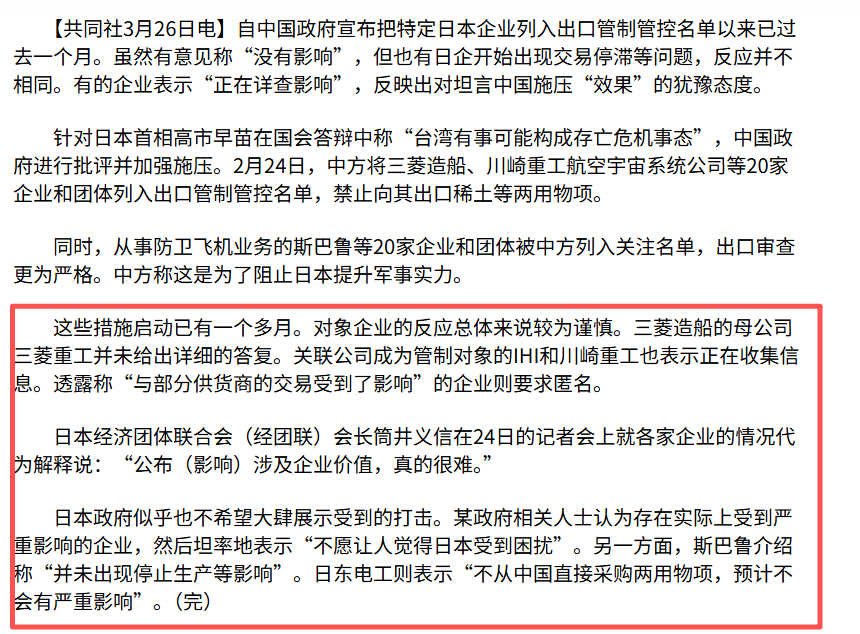 【共同社3月26日电】自中国政府宣布把特定日本企业列入出口管制管控名单以来已过去一个月。虽然有意见称“没有影响”，但也有日企开始出现交易停滞等问题，反应并不相同。有的企业表示“正在详查影响”，反映出对坦言中国施压“效果”的犹豫态度。

针对日本首相高市早苗在国会答辩中称“台湾有事可能构成存亡危机事态”，中国政府进行批评并加强施压。2月24日，中方将三菱造船、川崎重工航空宇宙系统公司等20家企业和团体列入出口管制管控名单，禁止向其出口稀土等两用物项。

同时，从事防卫飞机业务的斯巴鲁等20家企业和团体被中方列入关注名单，出口审查更为严格。中方称这是为了阻止日本提升军事实力。

这些措施启动已有一个多月。对象企业的反应总体来说较为谨慎。三菱造船的母公司三菱重工并未给出详细的答复。关联公司成为管制对象的IHI和川崎重工也表示正在收集信息。透露称“与部分供货商的交易受到了影响”的企业则要求匿名。

日本经济团体联合会（经团联）会长筒井义信在24日的记者会上就各家企业的情况代为解释说：“公布（影响）涉及企业价值，真的很难。”

日本政府似乎也不希望大肆展示受到的打击。某政府相关人士认为存在实际上受到严重影响的企业，然后坦率地表示“不愿让人觉得日本受到困扰”。另一方面，斯巴鲁介绍称“并未出现停止生产等影响”。日东电工则表示“不从中国直接采购两用物项，预计不会有严重影响”。（完）